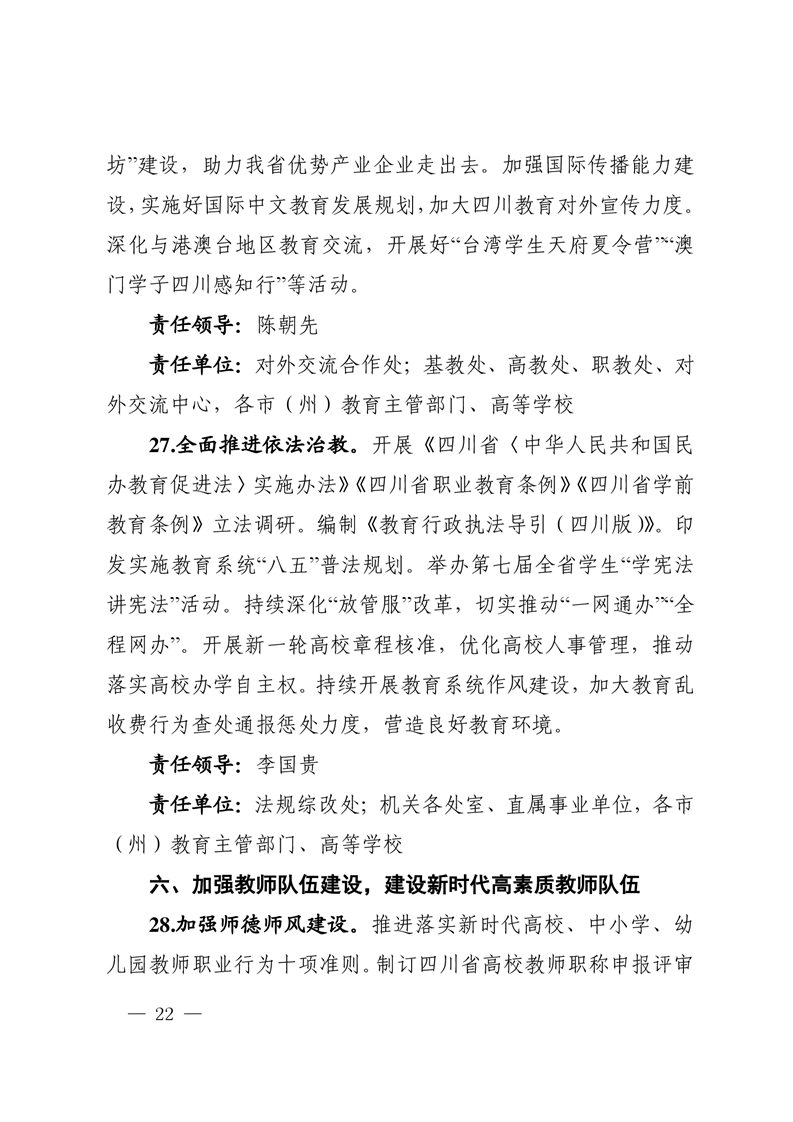 坊”建设，助力我省优势产业企业走出去。加强国际传播能力建设，实施好国际中文教育发展规划，加大四川教育对外宣传力度。深化与港澳台地区教育交流，开展好“台湾学生天府夏令营”“澳门学子四川感知行”等活动。

责任领导：陈朝先

责任单位：对外交流合作处；基教处、高教处、职教处、对外交流中心，各市（州）教育主管部门、高等学校

27.全面推进依法治教。开展《四川省〈中华人民共和国民办教育促进法〉实施办法》《四川省职业教育条例》《四川省学前教育条例》立法调研。编制《教育行政执法导引（四川版）》。印发实施教育系统“八五”普法规划。举办第七届全省学生“学宪法讲宪法”活动。持续深化“放管服”改革，切实推动“一网通办”“全程网办”。开展新一轮高校章程核准，优化高校人事管理，推动落实高校办学自主权。持续开展教育系统作风建设，加大教育乱收费行为查处通报惩处力度，营造良好教育环境。

责任领导：李国贵

责任单位：法规综改处；机关各处室、直属事业单位，各市（州）教育主管部门、高等学校

六、加强教师队伍建设，建设新时代高素质教师队伍

28.加强师德师风建设。推进落实新时代高校、中小学、幼儿园教师职业行为十项准则。制订四川省高校教师职称申报评审

— 22 —